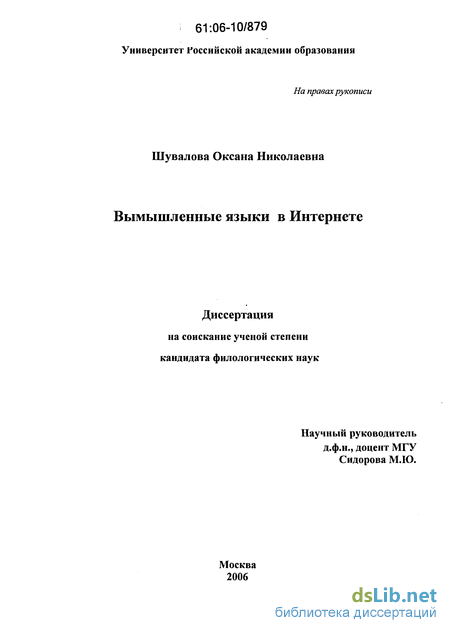 61:06-10/879

Университет Российской академии образования

На правах рукописи

Шувалова Оксана Николаевна

Вымышленные языки в Интернете

Диссертация
на соискание ученой степени
кандидата филологических наук

Научный руководитель
д.ф.н., доцент МГУ
Сидорова М.Ю.

Москва
2006

dsLib.net
библиотека диссертаций